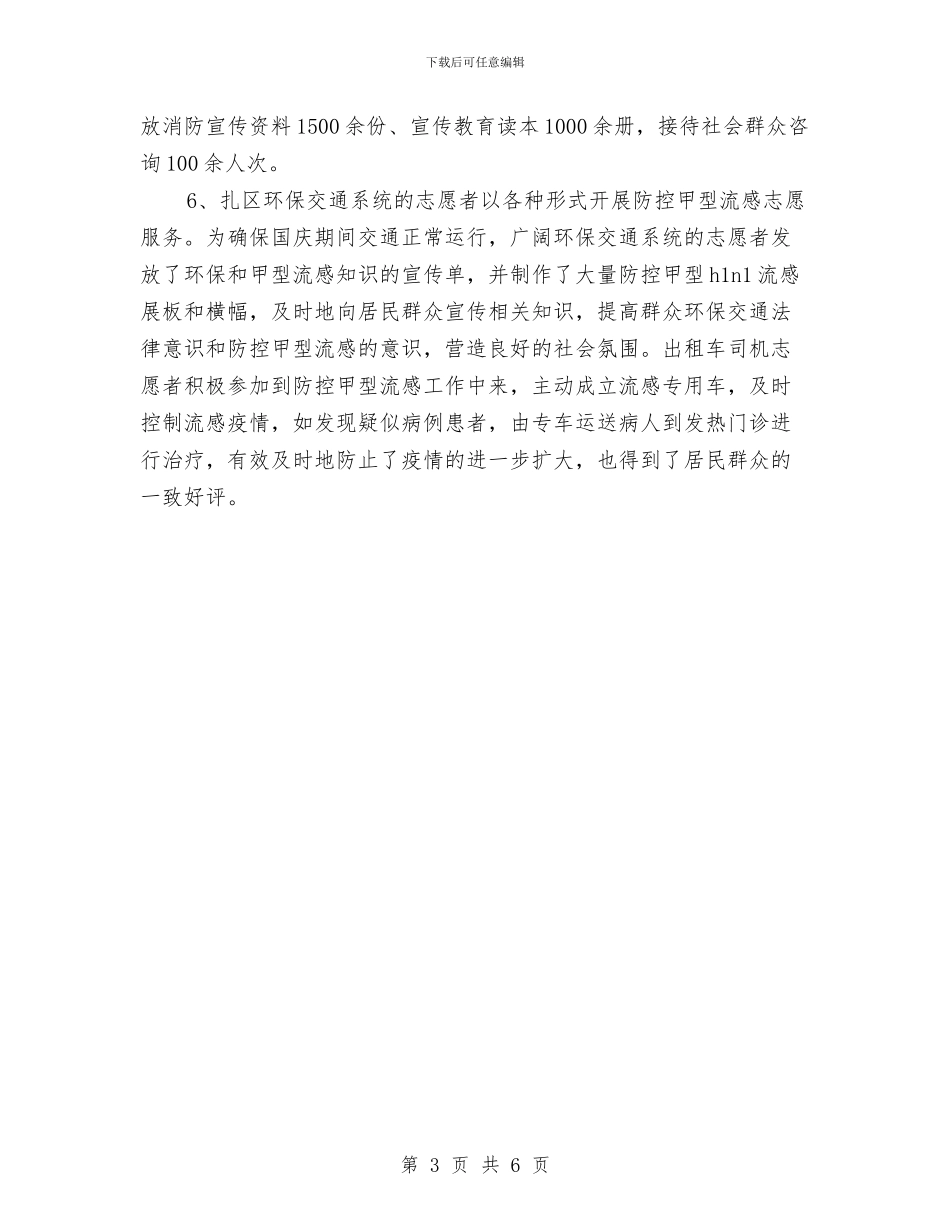 下载后可任意编辑

放消防宣传资料1500余份、宣传教育读本1000余册，接待社会群众咨询100余人次。

6、扎区环保交通系统的志愿者以各种形式开展防控甲型流感志愿服务。为确保国庆期间交通正常运行，广阔环保交通系统的志愿者发放了环保和甲型流感知识的宣传单，并制作了大量防控甲型h1n1流感展板和横幅，及时地向居民群众宣传相关知识，提高群众环保交通法律意识和防控甲型流感的意识，营造良好的社会氛围。出租车司机志愿者积极参加到防控甲型流感工作中来，主动成立流感专用车，及时控制流感疫情，如发现疑似病例患者，由专车运送病人到发热门诊进行治疗，有效及时地防止了疫情的进一步扩大，也得到了居民群众的一致好评。

第 3 页 共 6 页